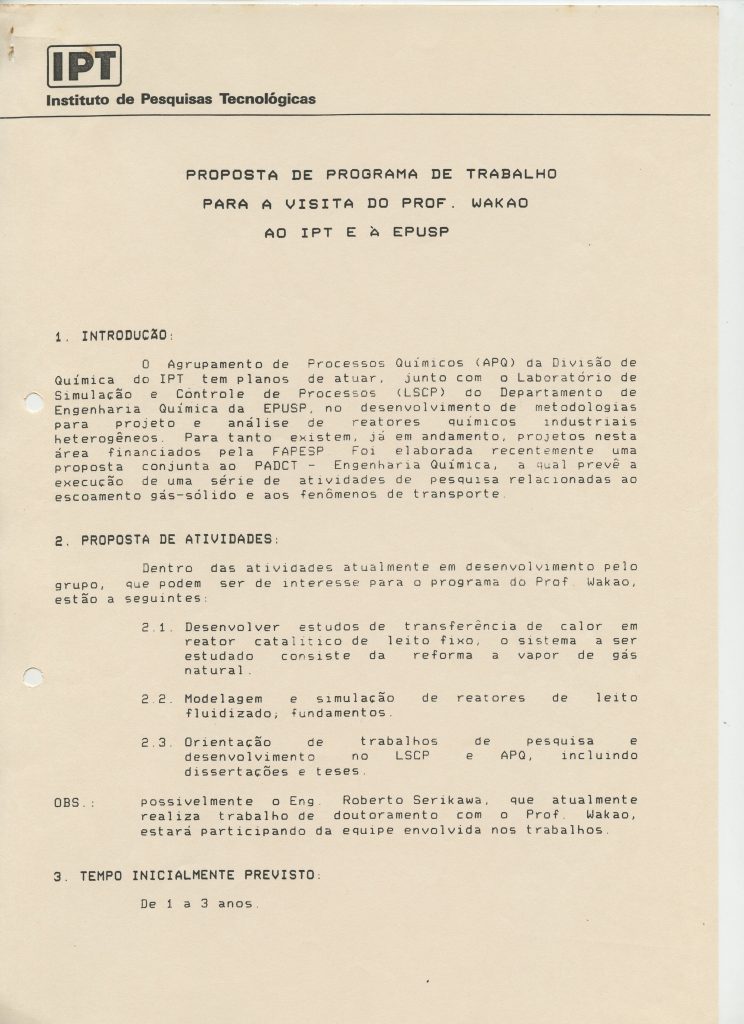 IPT
Instituto de Pesquisas Tecnológicas

PROPOSTA DE PROGRAMA DE TRABALHO
PARA A VISITA DO PROF. WAKAO
AO IPT E À EPUSP

1. INTRODUCÃO:

O Agrupamento de Processos Químicos (APQ) da Divisão de Química do IPT tem planos de atuar, junto com o Laboratório de Simulação e Controle de Processos (LSCP) do Departamento de Engenharia Química da EPUSP, no desenvolvimento de metodologias para projeto e análise de reatores químicos industriais heterogêneos. Para tanto existem, já em andamento, projetos nesta área financiados pela FAPESP. Foi elaborada recentemente uma proposta conjunta ao PADCT - Engenharia Química, a qual prevê a execução de uma série de atividades de pesquisa relacionadas ao escoamento gás-sólido e aos fenômenos de transporte.

2. PROPOSTA DE ATIVIDADES:

Dentro das atividades atualmente em desenvolvimento pelo grupo, que podem ser de interesse para o programa do Prof. Wakao, estão a seguintes:

2.1. Desenvolver estudos de transferência de calor em reator catalítico de leito fixo, o sistema a ser estudado consiste da reforma a vapor de gás natural.

2.2. Modelagem e simulação de reatores de leito fluidizado; fundamentos.

2.3. Orientação de trabalhos de pesquisa e desenvolvimento no LSCP e APQ, incluindo dissertações e teses.

OBS.: possivelmente o Eng. Roberto Serikawa, que atualmente realiza trabalho de doutoramento com o Prof. Wakao, estará participando da equipe envolvida nos trabalhos.

3. TEMPO INICIALMENTE PREVISTO:

De 1 a 3 anos.